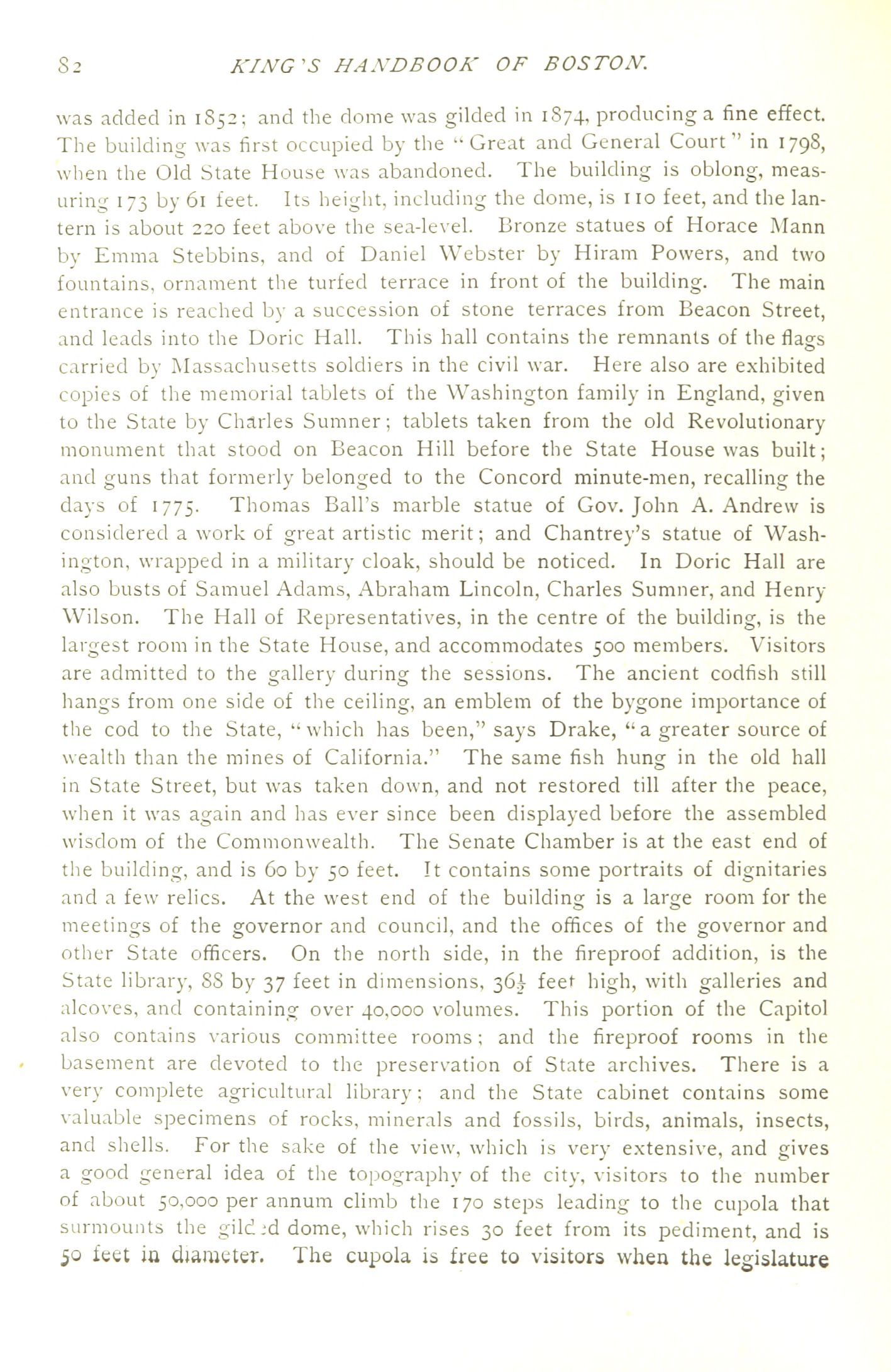 82 KING'S HANDBOOK OF BOSTON.

was added in 1852; and the dome was gilded in 1874, producing a fine effect. The building was first occupied by the "Great and General Court" in 1798, when the Old State House was abandoned. The building is oblong, measuring 173 by 61 feet. Its height, including the dome, is 110 feet, and the lantern is about 220 feet above the sea-level. Bronze statues of Horace Mann by Emma Stebbins, and of Daniel Webster by Hiram Powers, and two fountains, ornament the turfed terrace in front of the building. The main entrance is reached by a succession of stone terraces from Beacon Street, and leads into the Doric Hall. This hall contains the remnants of the flags carried by Massachusetts soldiers in the civil war. Here also are exhibited copies of the memorial tablets of the Washington family in England, given to the State by Charles Sumner; tablets taken from the old Revolutionary monument that stood on Beacon Hill before the State House was built; and guns that formerly belonged to the Concord minute-men, recalling the days of 1775. Thomas Ball's marble statue of Gov. John A. Andrew is considered a work of great artistic merit; and Chantrey's statue of Washington, wrapped in a military cloak, should be noticed. In Doric Hall are also busts of Samuel Adams, Abraham Lincoln, Charles Sumner, and Henry Wilson. The Hall of Representatives, in the centre of the building, is the largest room in the State House, and accommodates 500 members. Visitors are admitted to the gallery during the sessions. The ancient codfish still hangs from one side of the ceiling, an emblem of the bygone importance of the cod to the State, "which has been," says Drake, "a greater source of wealth than the mines of California." The same fish hung in the old hall in State Street, but was taken down, and not restored till after the peace, when it was again and has ever since been displayed before the assembled wisdom of the Commonwealth. The Senate Chamber is at the east end of the building, and is 60 by 50 feet. It contains some portraits of dignitaries and a few relics. At the west end of the building is a large room for the meetings of the governor and council, and the offices of the governor and other State officers. On the north side, in the fireproof addition, is the State library, 88 by 37 feet in dimensions, $36\frac{1}{2}$ feet high, with galleries and alcoves, and containing over 40,000 volumes. This portion of the Capitol also contains various committee rooms; and the fireproof rooms in the basement are devoted to the preservation of State archives. There is a very complete agricultural library; and the State cabinet contains some valuable specimens of rocks, minerals and fossils, birds, animals, insects, and shells. For the sake of the view, which is very extensive, and gives a good general idea of the topography of the city, visitors to the number of about 50,000 per annum climb the 170 steps leading to the cupola that surmounts the gilded dome, which rises 30 feet from its pediment, and is 50 feet in diameter. The cupola is free to visitors when the legislature